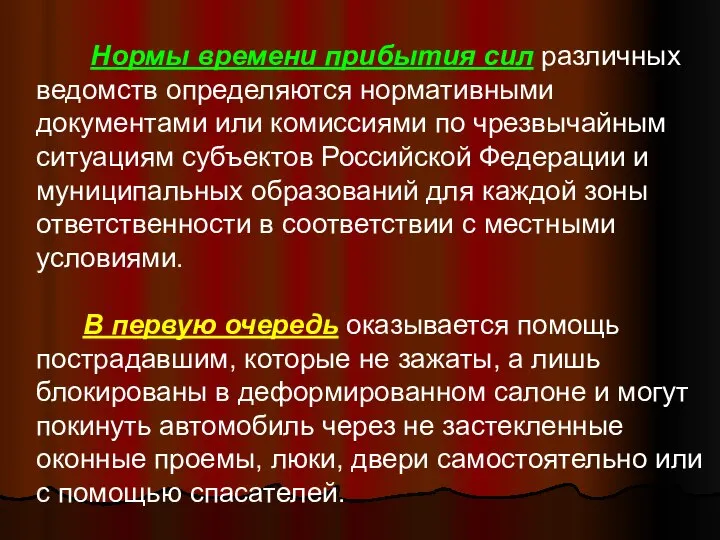 Нормы времени прибытия сил различных ведомств определяются нормативными документами или комиссиями по чрезвычайным ситуациям субъектов Российской Федерации и муниципальных образований для каждой зоны ответственности в соответствии с местными условиями.

В первую очередь оказывается помощь пострадавшим, которые не зажаты, а лишь блокированы в деформированном салоне и могут покинуть автомобиль через не застекленные оконные проемы, люки, двери самостоятельно или с помощью спасателей.